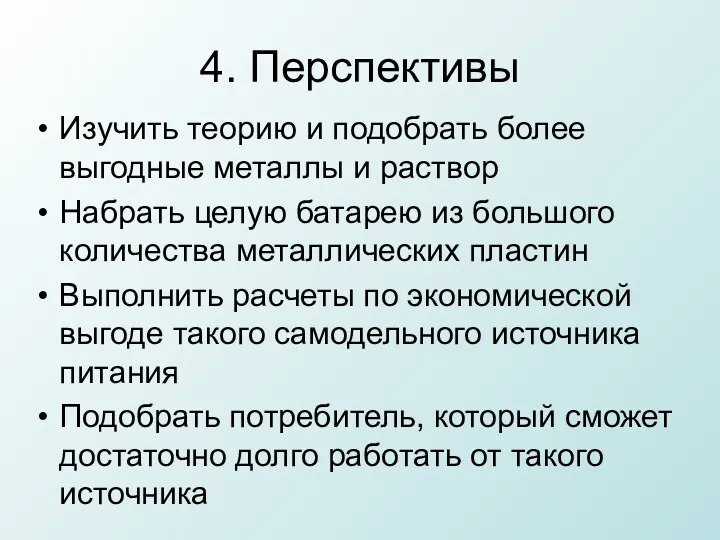 4. Перспективы

• Изучить теорию и подобрать более выгодные металлы и раствор
• Набрать целую батарею из большого количества металлических пластин
• Выполнить расчеты по экономической выгоде такого самодельного источника питания
• Подобрать потребитель, который сможет достаточно долго работать от такого источника